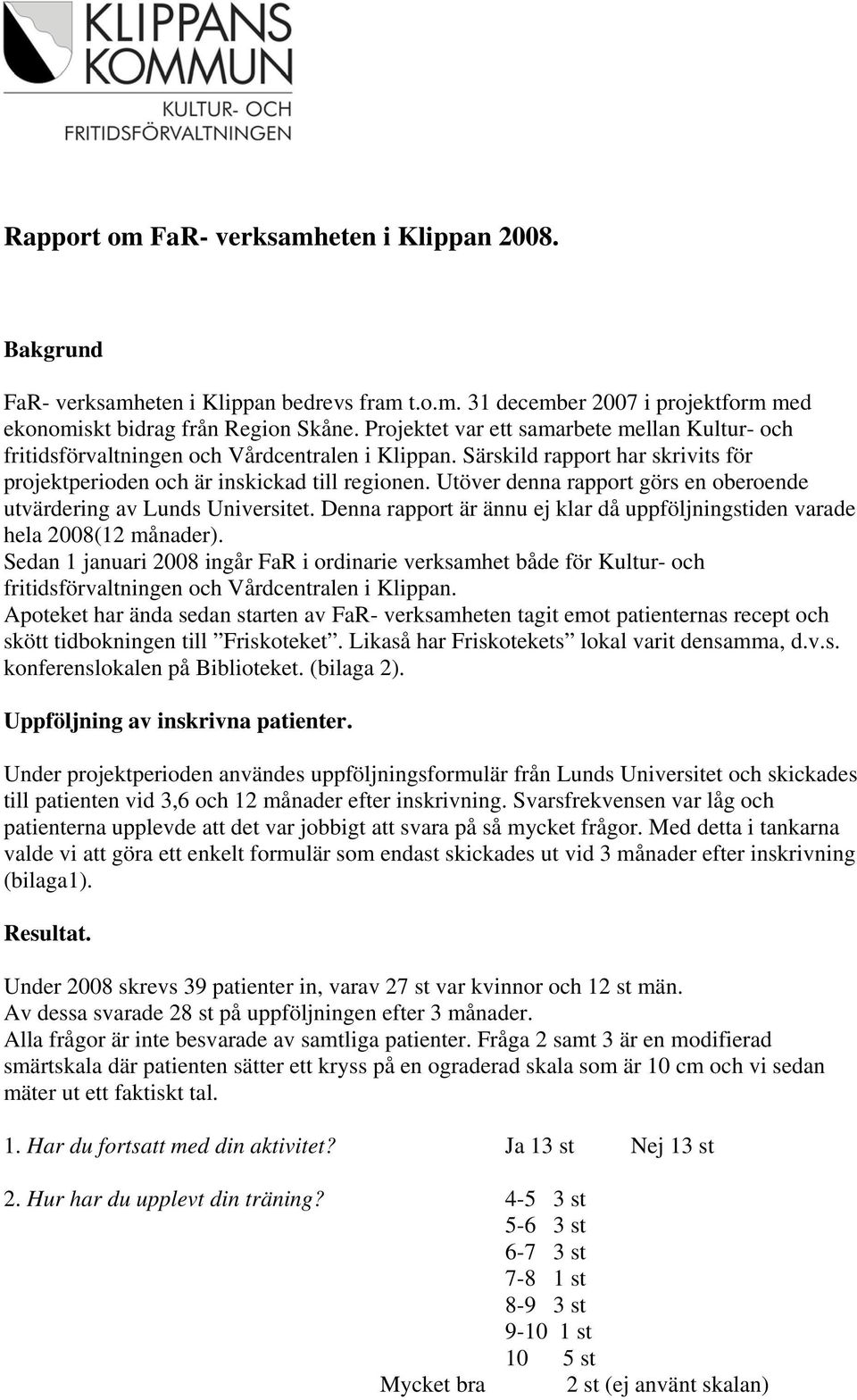 KLIPPANS KOMMUN
KULTUR- OCH FRITIDSFÖRVALTNINGEN

Rapport om FaR- verksamheten i Klippan 2008.

Bakgrund

FaR- verksamheten i Klippan bedrevs fram t.o.m. 31 december 2007 i projektform med ekonomiskt bidrag från Region Skåne. Projektet var ett samarbete mellan Kultur- och fritidsförvaltningen och Vårdcentralen i Klippan. Särskild rapport har skrivits för projektperioden och är inskickad till regionen. Utöver denna rapport görs en oberoende utvärdering av Lunds Universitet. Denna rapport är ännu ej klar då uppföljningstiden varade hela 2008(12 månader).
Sedan 1 januari 2008 ingår FaR i ordinarie verksamhet både för Kultur- och fritidsförvaltningen och Vårdcentralen i Klippan.
Apoteket har ända sedan starten av FaR- verksamheten tagit emot patienternas recept och skött tidbokningen till ”Friskoteket”. Likaså har Friskotekets” lokal varit densamma, d.v.s. konferenslokalen på Biblioteket. (bilaga 2).

Uppföljning av inskrivna patienter.

Under projektperioden användes uppföljningsformulär från Lunds Universitet och skickades till patienten vid 3,6 och 12 månader efter inskrivning. Svarsfrekvensen var låg och patienterna upplevde att det var jobbigt att svara på så mycket frågor. Med detta i tankarna valde vi att göra ett enkelt formulär som endast skickades ut vid 3 månader efter inskrivning (bilaga1).

Resultat.

Under 2008 skrevs 39 patienter in, varav 27 st var kvinnor och 12 st män.
Av dessa svarade 28 st på uppföljningen efter 3 månader.
Alla frågor är inte besvarade av samtliga patienter. Fråga 2 samt 3 är en modifierad smärtskala där patienten sätter ett kryss på en ograderad skala som är 10 cm och vi sedan mäter ut ett faktiskt tal.

1. Har du fortsatt med din aktivitet? Ja 13 st Nej 13 st

2. Hur har du upplevt din träning? 4-5 3 st
5-6 3 st
6-7 3 st
7-8 1 st
8-9 3 st
9-10 1 st
10 5 st
Mycket bra 2 st (ej använt skalan)